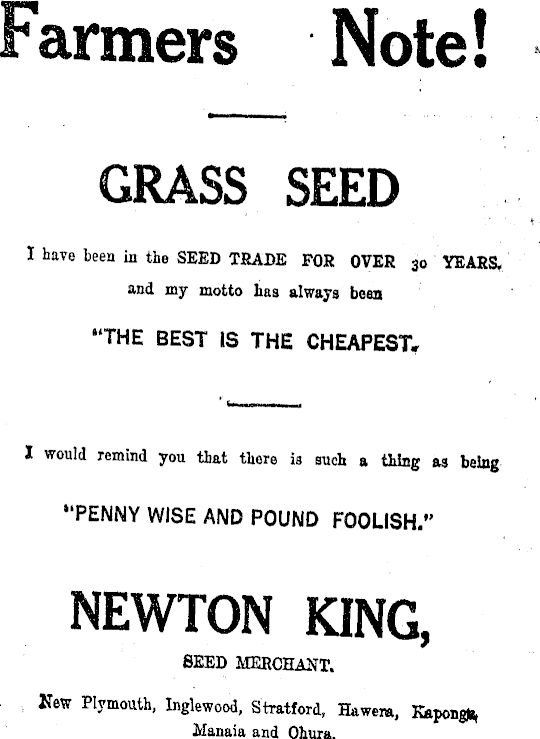 Farmers Note!

GRASS SEED

I have been in the SEED TRADE FOR OVER 30 YEARS, and my motto has always been

"THE BEST IS THE CHEAPEST.

I would remind you that there is such a thing as being

"PENNY WISE AND POUND FOOLISH."

NEWTON KING,

SEED MERCHANT.

New Plymouth, Inglewood, Stratford, Hawera, Kaponga, Manaia and Ohura.